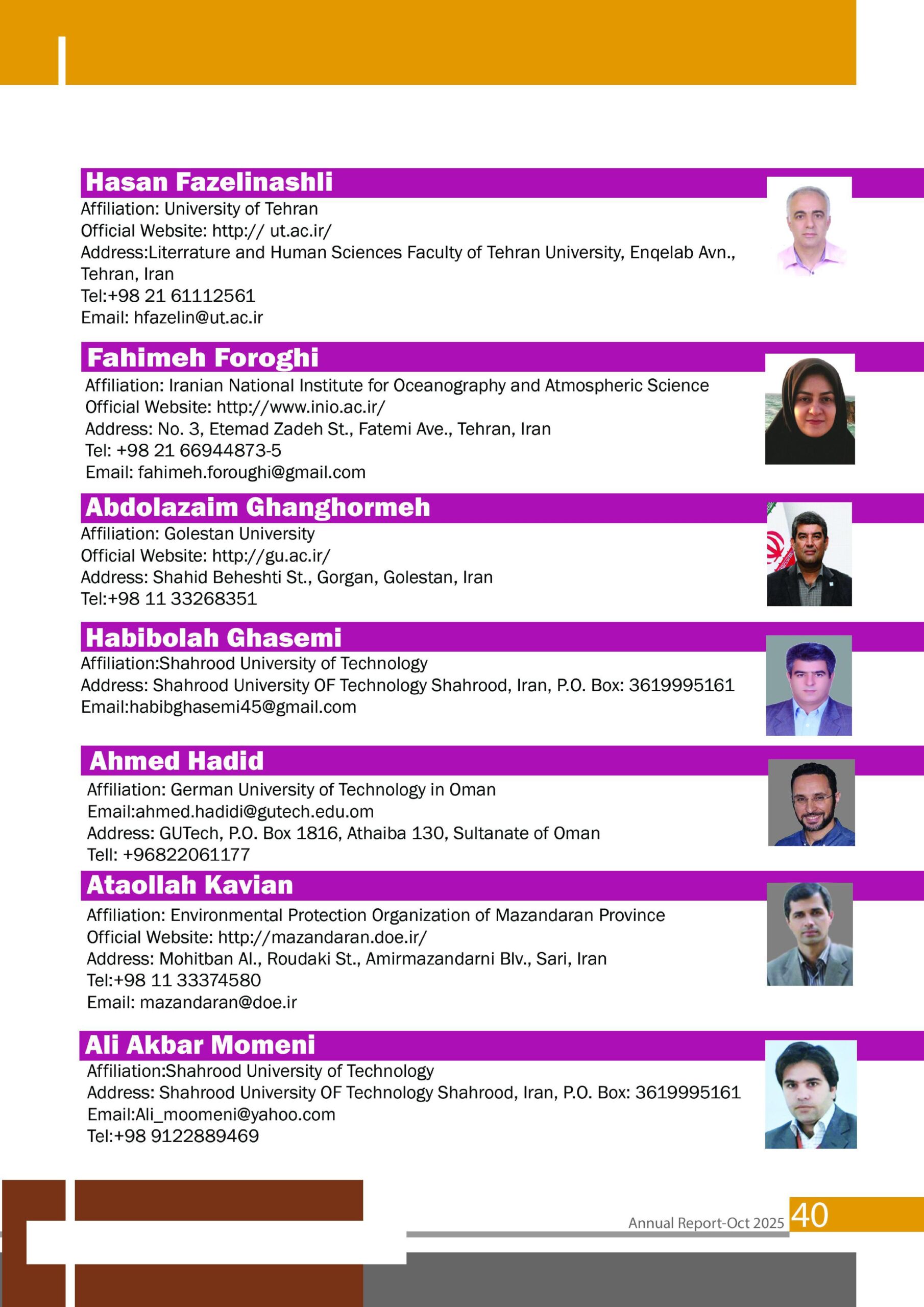 Hasan Fazelinashli
Affiliation: University of Tehran
Official Website: http:// ut.ac.ir/
Address:Literrature and Human Sciences Faculty of Tehran University, Enqelab Avn., Tehran, Iran
Tel:+98 21 61112561
Email: hfazelin@ut.ac.ir

Fahimeh Foroghi
Affiliation: Iranian National Institute for Oceanography and Atmospheric Science
Official Website: http://www.inio.ac.ir/
Address: No. 3, Etemad Zadeh St., Fatemi Ave., Tehran, Iran
Tel: +98 21 66944873-5
Email: fahimeh.foroughi@gmail.com

Abdolazaim Ghanghormeh
Affiliation: Golestan University
Official Website: http://gu.ac.ir/
Address: Shahid Beheshti St., Gorgan, Golestan, Iran
Tel:+98 11 33268351

Habibolah Ghasemi
Affiliation:Shahrood University of Technology
Address: Shahrood University OF Technology Shahrood, Iran, P.O. Box: 3619995161
Email:habibghasemi45@gmail.com

Ahmed Hadid
Affiliation: German University of Technology in Oman
Email:ahmed.hadidi@gutech.edu.om
Address: GUTech, P.O. Box 1816, Athaiba 130, Sultanate of Oman
Tell: +96822061177

Ataollah Kavian
Affiliation: Environmental Protection Organization of Mazandaran Province
Official Website: http://mazandaran.doe.ir/
Address: Mohitban Al., Roudaki St., Amirmazandarni Blv., Sari, Iran
Tel:+98 11 33374580
Email: mazandaran@doe.ir

Ali Akbar Momeni
Affiliation:Shahrood University of Technology
Address: Shahrood University OF Technology Shahrood, Iran, P.O. Box: 3619995161
Email:Ali_moomeni@yahoo.com
Tel:+98 9122889469

Annual Report-Oct 2025 40